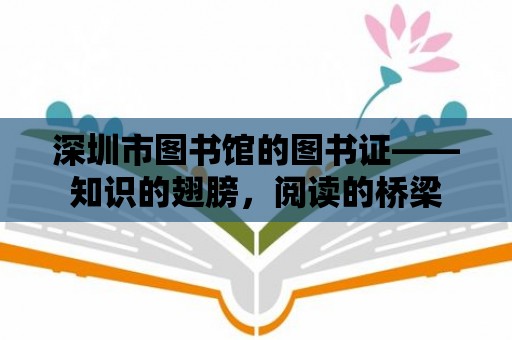 深圳市图书馆的图书证——知识的翅膀，阅读的桥梁